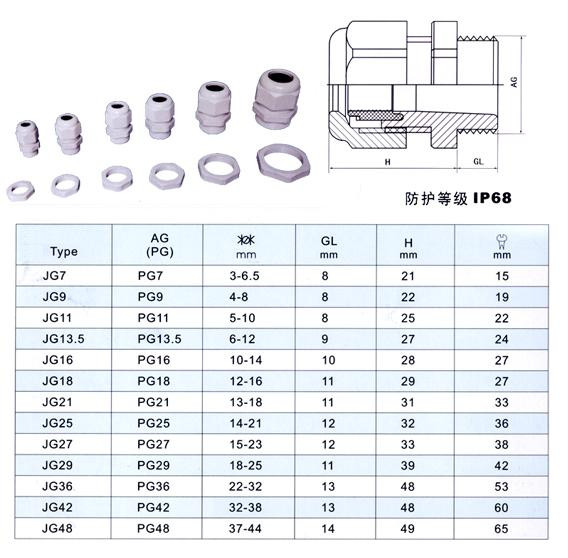 AG

H

GL

防护等级 IP68

| Type | AG (PG) | mm | GL mm | H mm | mm |
|---|---|---|---|---|---|
| JG7 | PG7 | 3-6.5 | 8 | 21 | 15 |
| JG9 | PG9 | 4-8 | 8 | 22 | 19 |
| JG11 | PG11 | 5-10 | 8 | 25 | 22 |
| JG13.5 | PG13.5 | 6-12 | 9 | 27 | 24 |
| JG16 | PG16 | 10-14 | 10 | 28 | 27 |
| JG18 | PG18 | 12-16 | 11 | 29 | 27 |
| JG21 | PG21 | 13-18 | 11 | 31 | 33 |
| JG25 | PG25 | 14-21 | 12 | 32 | 36 |
| JG27 | PG27 | 15-23 | 12 | 33 | 38 |
| JG29 | PG29 | 18-25 | 11 | 39 | 42 |
| JG36 | PG36 | 22-32 | 13 | 48 | 53 |
| JG42 | PG42 | 32-38 | 13 | 48 | 60 |
| JG48 | PG48 | 37-44 | 14 | 49 | 65 |